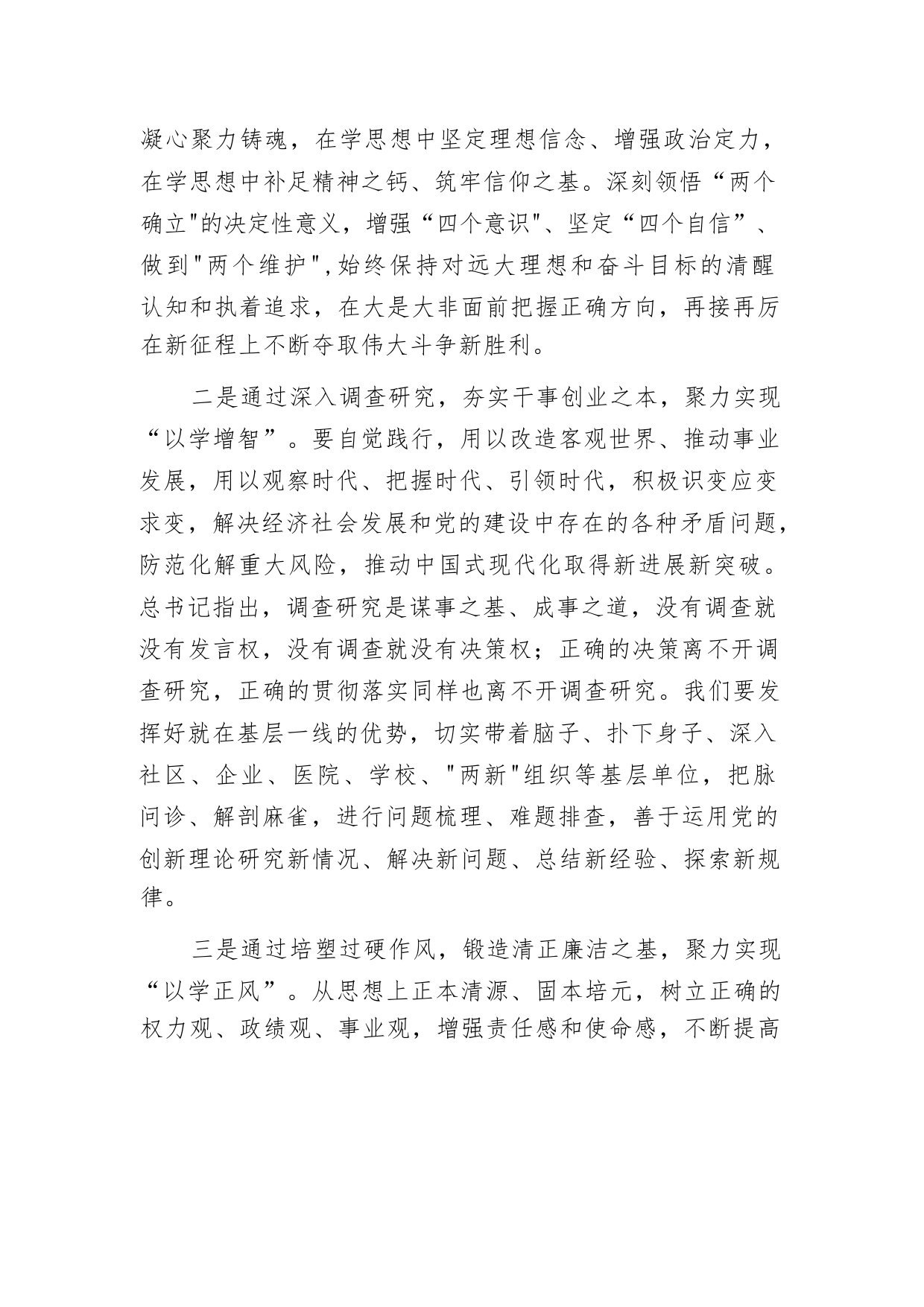 凝心聚力铸魂，在学思想中坚定理想信念、增强政治定力，在学思想中补足精神之钙、筑牢信仰之基。深刻领悟“两个确立"的决定性意义，增强“四个意识"、坚定“四个自信”、做到"两个维护",始终保持对远大理想和奋斗目标的清醒认知和执着追求，在大是大非面前把握正确方向，再接再厉在新征程上不断夺取伟大斗争新胜利。

二是通过深入调查研究，夯实干事创业之本，聚力实现“以学增智”。要自觉践行，用以改造客观世界、推动事业发展，用以观察时代、把握时代、引领时代，积极识变应变求变，解决经济社会发展和党的建设中存在的各种矛盾问题，防范化解重大风险，推动中国式现代化取得新进展新突破。总书记指出，调查研究是谋事之基、成事之道，没有调查就没有发言权，没有调查就没有决策权；正确的决策离不开调查研究，正确的贯彻落实同样也离不开调查研究。我们要发挥好就在基层一线的优势，切实带着脑子、扑下身子、深入社区、企业、医院、学校、"两新"组织等基层单位，把脉问诊、解剖麻雀，进行问题梳理、难题排查，善于运用党的创新理论研究新情况、解决新问题、总结新经验、探索新规律。

三是通过培塑过硬作风，锻造清正廉洁之基，聚力实现“以学正风”。从思想上正本清源、固本培元，树立正确的权力观、政绩观、事业观，增强责任感和使命感，不断提高